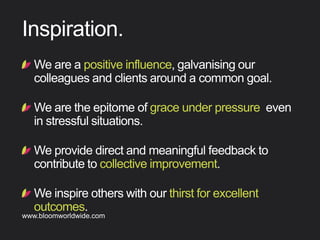 Inspiration.

We are a positive influence, galvanising our colleagues and clients around a common goal.

We are the epitome of grace under pressure even in stressful situations.

We provide direct and meaningful feedback to contribute to collective improvement.

We inspire others with our thirst for excellent outcomes.

www.bloomworldwide.com